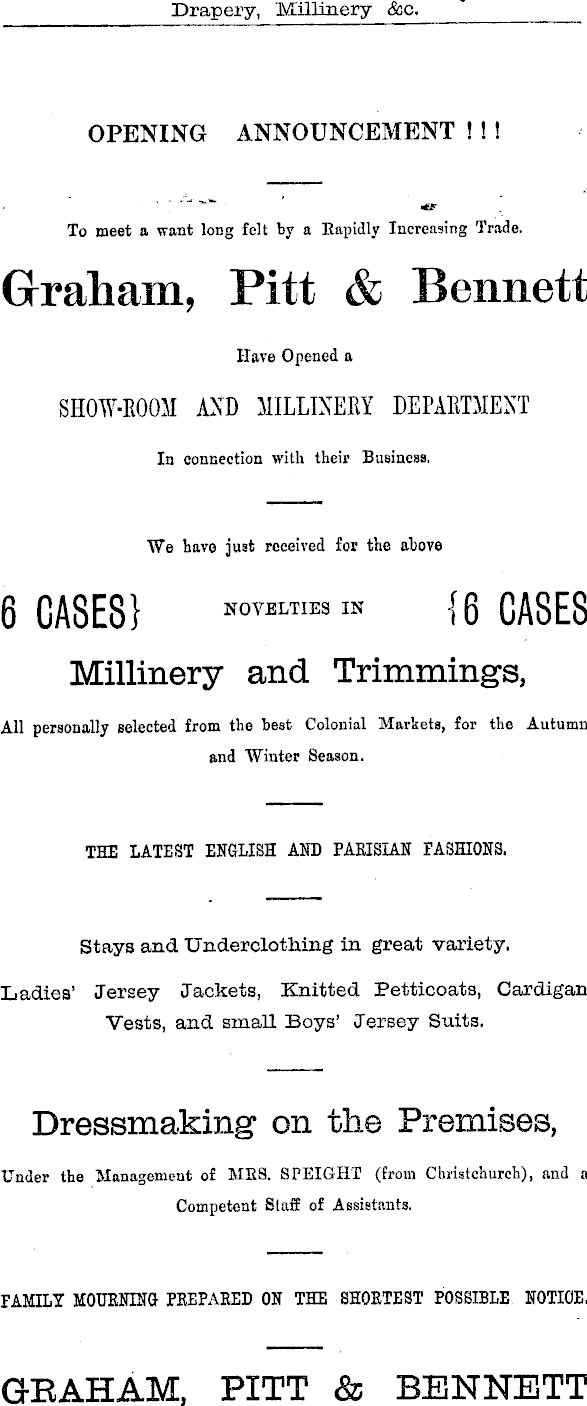 Drapery, Millinery &c.

OPENING ANNOUNCEMENT ! ! !

To meet a want long felt by a Rapidly Increasing Trade.

Graham, Pitt & Bennett

Have Opened a

SHOW-ROOM AND MILLINERY DEPARTMENT

In connection with their Business.

We have just received for the above

6 CASES} NOVELTIES IN {6 CASES

Millinery and Trimmings,

All personally selected from the best Colonial Markets, for the Autumn and Winter Season.

THE LATEST ENGLISH AND PARISIAN FASHIONS.

Stays and Underclothing in great variety.

Ladies' Jersey Jackets, Knitted Petticoats, Cardigan Vests, and small Boys' Jersey Suits.

Dressmaking on the Premises,

Under the Management of MRS. SPEIGHT (from Christchurch), and a Competent Staff of Assistants.

FAMILY MOURNING PREPARED ON THE SHORTEST POSSIBLE NOTICE.

GRAHAM, PITT & BENNETT